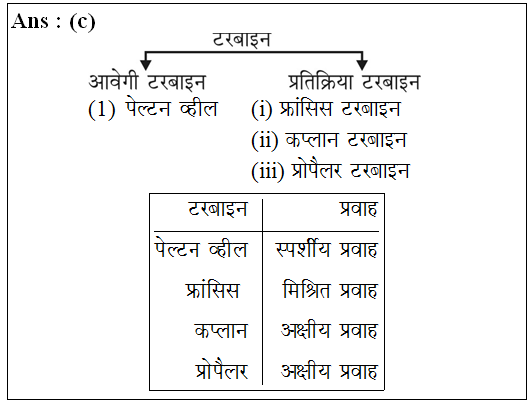 Ans : (c)

टरबाइन

आवेगी टरबाइन
(1) पेल्टन व्हील

प्रतिक्रिया टरबाइन
(i) फ्रांसिस टरबाइन
(ii) कप्लान टरबाइन
(iii) प्रोपैलर टरबाइन

| टरबाइन | प्रवाह |
|---|---|
| पेल्टन व्हील | स्पर्शीय प्रवाह |
| फ्रांसिस | मिश्रित प्रवाह |
| कप्लान | अक्षीय प्रवाह |
| प्रोपैलर | अक्षीय प्रवाह |